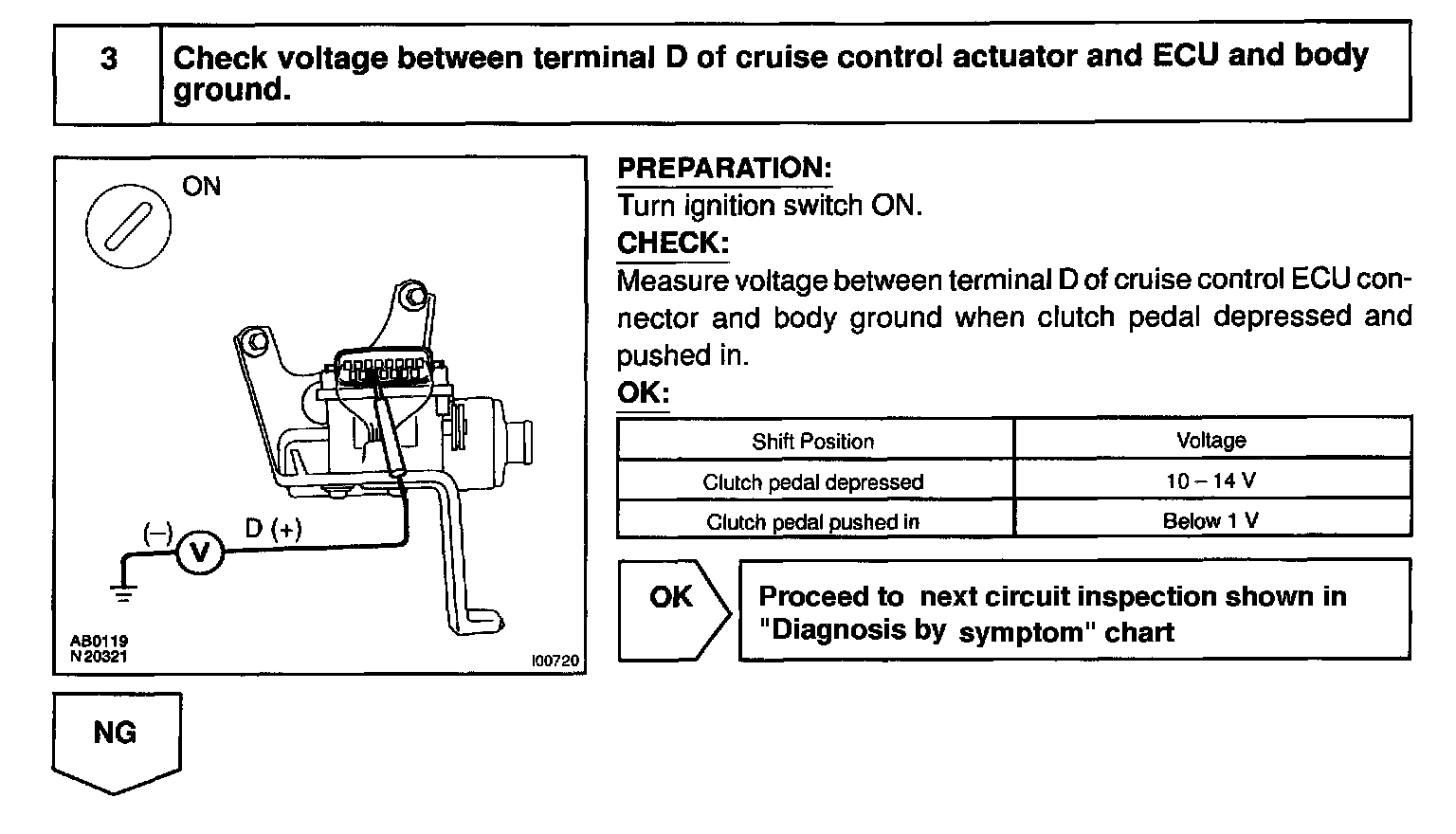 3 Check voltage between terminal D of cruise control actuator and ECU and body ground.

ON

(–) V D (+)

AB0119
N20321

I00720

PREPARATION:
Turn ignition switch ON.
CHECK:
Measure voltage between terminal D of cruise control ECU connector and body ground when clutch pedal depressed and pushed in.
OK:

| Shift Position | Voltage |
|---|---|
| Clutch pedal depressed | 10 – 14 V |
| Clutch pedal pushed in | Below 1 V |

OK

Proceed to next circuit inspection shown in "Diagnosis by symptom" chart

NG